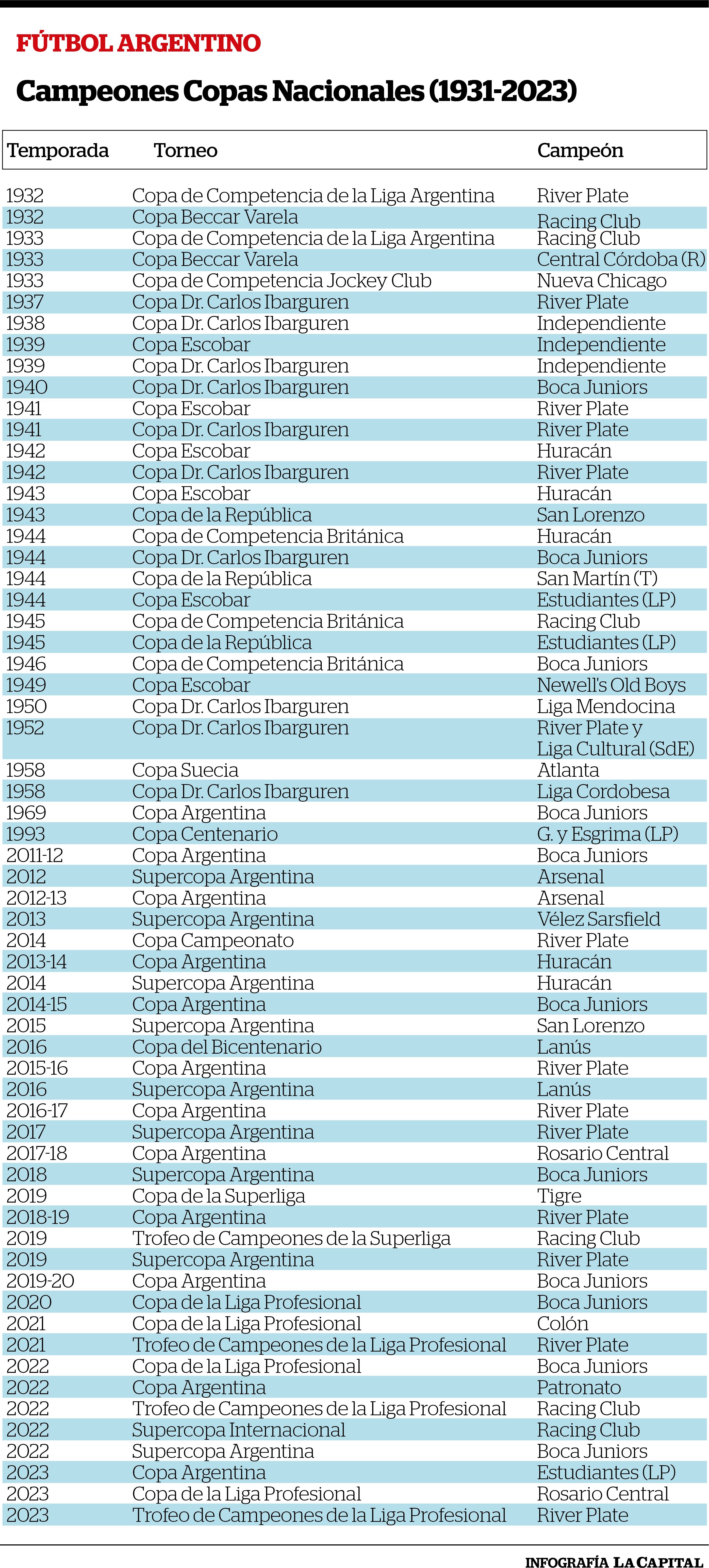 FÚTBOL ARGENTINO

Campeones Copas Nacionales (1931-2023)

| Temporada | Torneo | Campeón |
|---|---|---|
| 1932 | Copa de Competencia de la Liga Argentina | River Plate |
| 1932 | Copa Beccar Varela | Racing Club |
| 1933 | Copa de Competencia de la Liga Argentina | Racing Club |
| 1933 | Copa Beccar Varela | Central Córdoba (R) |
| 1933 | Copa de Competencia Jockey Club | Nueva Chicago |
| 1937 | Copa Dr. Carlos Ibarguren | River Plate |
| 1938 | Copa Dr. Carlos Ibarguren | Independiente |
| 1939 | Copa Escobar | Independiente |
| 1939 | Copa Dr. Carlos Ibarguren | Independiente |
| 1940 | Copa Dr. Carlos Ibarguren | Boca Juniors |
| 1941 | Copa Escobar | River Plate |
| 1941 | Copa Dr. Carlos Ibarguren | River Plate |
| 1942 | Copa Escobar | Huracán |
| 1942 | Copa Dr. Carlos Ibarguren | River Plate |
| 1943 | Copa Escobar | Huracán |
| 1943 | Copa de la República | San Lorenzo |
| 1944 | Copa de Competencia Británica | Huracán |
| 1944 | Copa Dr. Carlos Ibarguren | Boca Juniors |
| 1944 | Copa de la República | San Martín (T) |
| 1944 | Copa Escobar | Estudiantes (LP) |
| 1945 | Copa de Competencia Británica | Racing Club |
| 1945 | Copa de la República | Estudiantes (LP) |
| 1946 | Copa de Competencia Británica | Boca Juniors |
| 1949 | Copa Escobar | Newell's Old Boys |
| 1950 | Copa Dr. Carlos Ibarguren | Liga Mendocina |
| 1952 | Copa Dr. Carlos Ibarguren | River Plate y Liga Cultural (SdE) |
| 1958 | Copa Suecia | Atlanta |
| 1958 | Copa Dr. Carlos Ibarguren | Liga Cordobesa |
| 1969 | Copa Argentina | Boca Juniors |
| 1993 | Copa Centenario | G. y Esgrima (LP) |
| 2011-12 | Copa Argentina | Boca Juniors |
| 2012 | Supercopa Argentina | Arsenal |
| 2012-13 | Copa Argentina | Arsenal |
| 2013 | Supercopa Argentina | Vélez Sarsfield |
| 2014 | Copa Campeonato | River Plate |
| 2013-14 | Copa Argentina | Huracán |
| 2014 | Supercopa Argentina | Huracán |
| 2014-15 | Copa Argentina | Boca Juniors |
| 2015 | Supercopa Argentina | San Lorenzo |
| 2016 | Copa del Bicentenario | Lanús |
| 2015-16 | Copa Argentina | River Plate |
| 2016 | Supercopa Argentina | Lanús |
| 2016-17 | Copa Argentina | River Plate |
| 2017 | Supercopa Argentina | River Plate |
| 2017-18 | Copa Argentina | Rosario Central |
| 2018 | Supercopa Argentina | Boca Juniors |
| 2019 | Copa de la Superliga | Tigre |
| 2018-19 | Copa Argentina | River Plate |
| 2019 | Trofeo de Campeones de la Superliga | Racing Club |
| 2019 | Supercopa Argentina | River Plate |
| 2019-20 | Copa Argentina | Boca Juniors |
| 2020 | Copa de la Liga Profesional | Boca Juniors |
| 2021 | Copa de la Liga Profesional | Colón |
| 2021 | Trofeo de Campeones de la Liga Profesional | River Plate |
| 2022 | Copa de la Liga Profesional | Boca Juniors |
| 2022 | Copa Argentina | Patronato |
| 2022 | Trofeo de Campeones de la Liga Profesional | Racing Club |
| 2022 | Supercopa Internacional | Racing Club |
| 2022 | Supercopa Argentina | Boca Juniors |
| 2023 | Copa Argentina | Estudiantes (LP) |
| 2023 | Copa de la Liga Profesional | Rosario Central |
| 2023 | Trofeo de Campeones de la Liga Profesional | River Plate |

INFOGRAFÍA LA CAPITAL